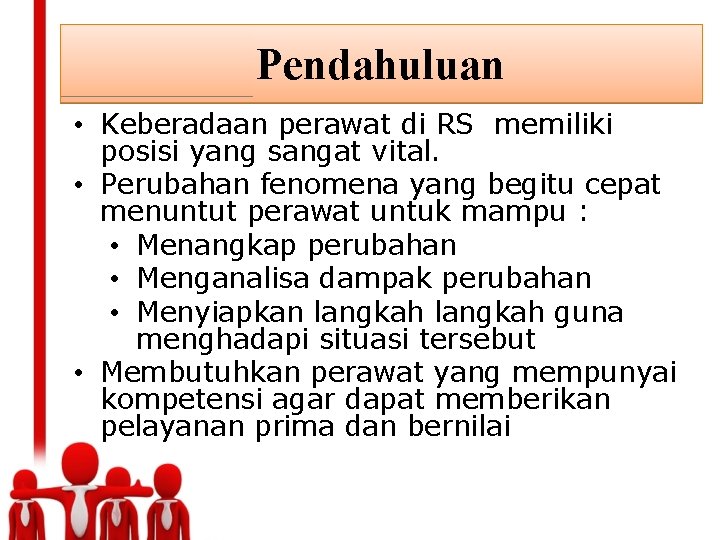 Pendahuluan

• Keberadaan perawat di RS  memiliki posisi yang sangat vital.
• Perubahan fenomena yang begitu cepat menuntut perawat untuk mampu :
• Menangkap perubahan
• Menganalisa dampak perubahan
• Menyiapkan langkah langkah guna menghadapi situasi tersebut
• Membutuhkan perawat yang mempunyai kompetensi agar dapat memberikan pelayanan prima dan bernilai